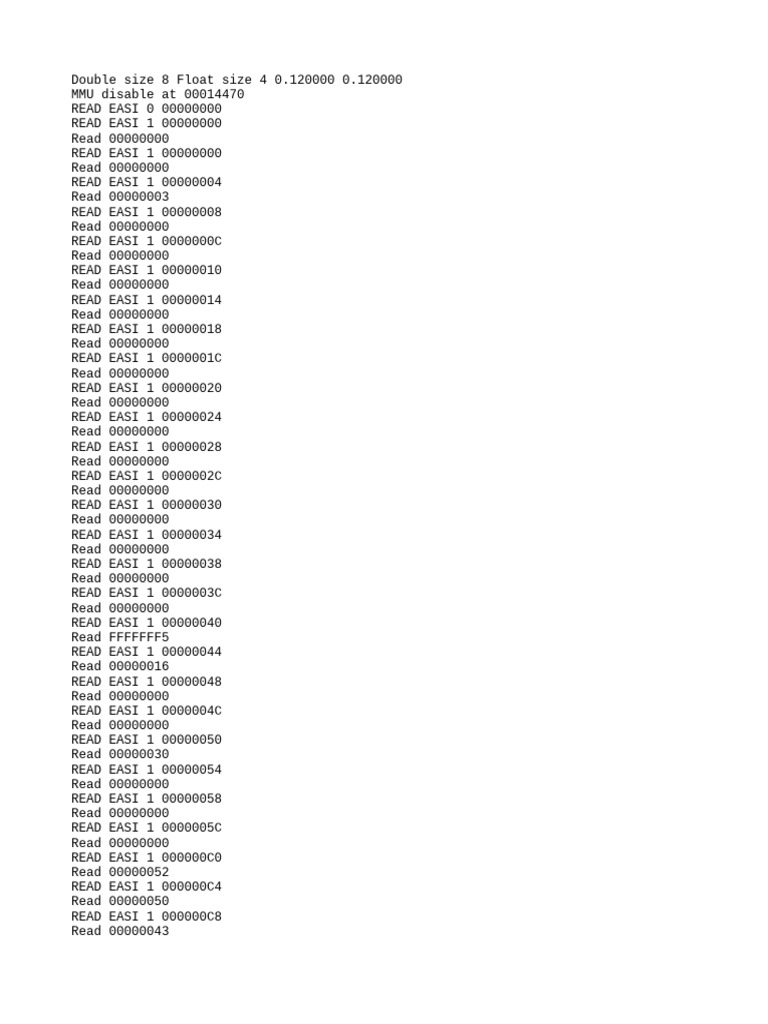 Double size 8 Float size 4 0.120000 0.120000
MMU disable at 00014470
READ EASI 0 00000000
READ EASI 1 00000000
Read 00000000
READ EASI 1 00000000
Read 00000000
READ EASI 1 00000004
Read 00000003
READ EASI 1 00000008
Read 00000000
READ EASI 1 0000000C
Read 00000000
READ EASI 1 00000010
Read 00000000
READ EASI 1 00000014
Read 00000000
READ EASI 1 00000018
Read 00000000
READ EASI 1 0000001C
Read 00000000
READ EASI 1 00000020
Read 00000000
READ EASI 1 00000024
Read 00000000
READ EASI 1 00000028
Read 00000000
READ EASI 1 0000002C
Read 00000000
READ EASI 1 00000030
Read 00000000
READ EASI 1 00000034
Read 00000000
READ EASI 1 00000038
Read 00000000
READ EASI 1 0000003C
Read 00000000
READ EASI 1 00000040
Read FFFFFFF5
READ EASI 1 00000044
Read 00000016
READ EASI 1 00000048
Read 00000000
READ EASI 1 0000004C
Read 00000000
READ EASI 1 00000050
Read 00000030
READ EASI 1 00000054
Read 00000000
READ EASI 1 00000058
Read 00000000
READ EASI 1 0000005C
Read 00000000
READ EASI 1 000000C0
Read 00000052
READ EASI 1 000000C4
Read 00000050
READ EASI 1 000000C8
Read 00000043